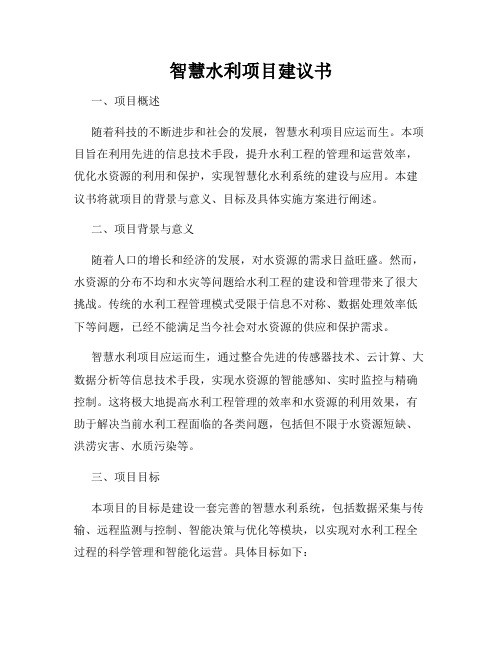 智慧水利项目建议书

一、项目概述

随着科技的不断进步和社会的发展，智慧水利项目应运而生。本项目旨在利用先进的信息技术手段，提升水利工程的管理和运营效率，优化水资源的利用和保护，实现智慧化水利系统的建设与应用。本建议书将就项目的背景与意义、目标及具体实施方案进行阐述。

二、项目背景与意义

随着人口的增长和经济的发展，对水资源的需求日益旺盛。然而，水资源的分布不均和水灾等问题给水利工程的建设和管理带来了很大挑战。传统的水利工程管理模式受限于信息不对称、数据处理效率低下等问题，已经不能满足当今社会对水资源的供应和保护需求。

智慧水利项目应运而生，通过整合先进的传感器技术、云计算、大数据分析等信息技术手段，实现水资源的智能感知、实时监控与精确控制。这将极大地提高水利工程管理的效率和水资源的利用效果，有助于解决当前水利工程面临的各类问题，包括但不限于水资源短缺、洪涝灾害、水质污染等。

三、项目目标

本项目的目标是建设一套完善的智慧水利系统，包括数据采集与传输、远程监测与控制、智能决策与优化等模块，以实现对水利工程全过程的科学管理和智能化运营。具体目标如下：